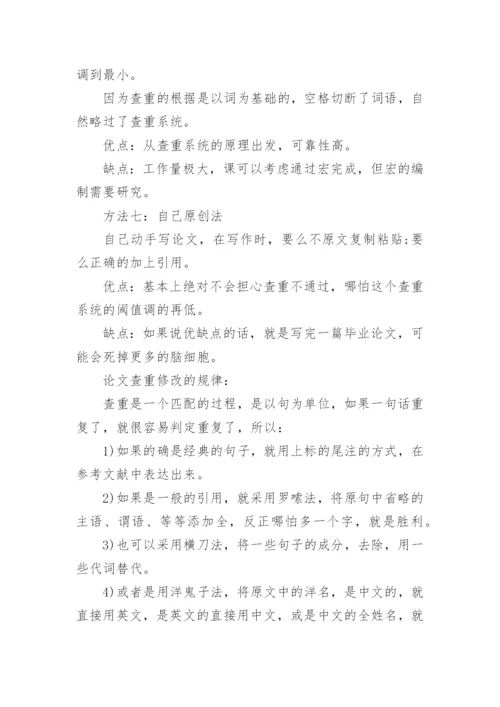 调到最小。

因为查重的根据是以词为基础的，空格切断了词语，自然略过了查重系统。

优点：从查重系统的原理出发，可靠性高。

缺点：工作量极大，课可以考虑通过宏完成，但宏的编制需要研究。

方法七：自己原创法

自己动手写论文，在写作时，要么不原文复制粘贴;要么正确的加上引用。

优点：基本上绝对不会担心查重不通过，哪怕这个查重系统的阈值调的再低。

缺点：如果说优缺点的话，就是写完一篇毕业论文，可能会死掉更多的脑细胞。

论文查重修改的规律：

查重是一个匹配的过程，是以句为单位，如果一句话重复了，就很容易判定重复了，所以：

1)如果的确是经典的句子，就用上标的尾注的方式，在参考文献中表达出来。

2)如果是一般的引用，就采用罗嗦法，将原句中省略的主语、谓语、等等添加全，反正哪怕多一个字，就是胜利。

3)也可以采用横刀法，将一些句子的成分，去除，用一些代词替代。

4)或者是用洋鬼子法，将原文中的洋名，是中文的，就直接用英文，是英文的直接用中文，或是中文的全姓名，就